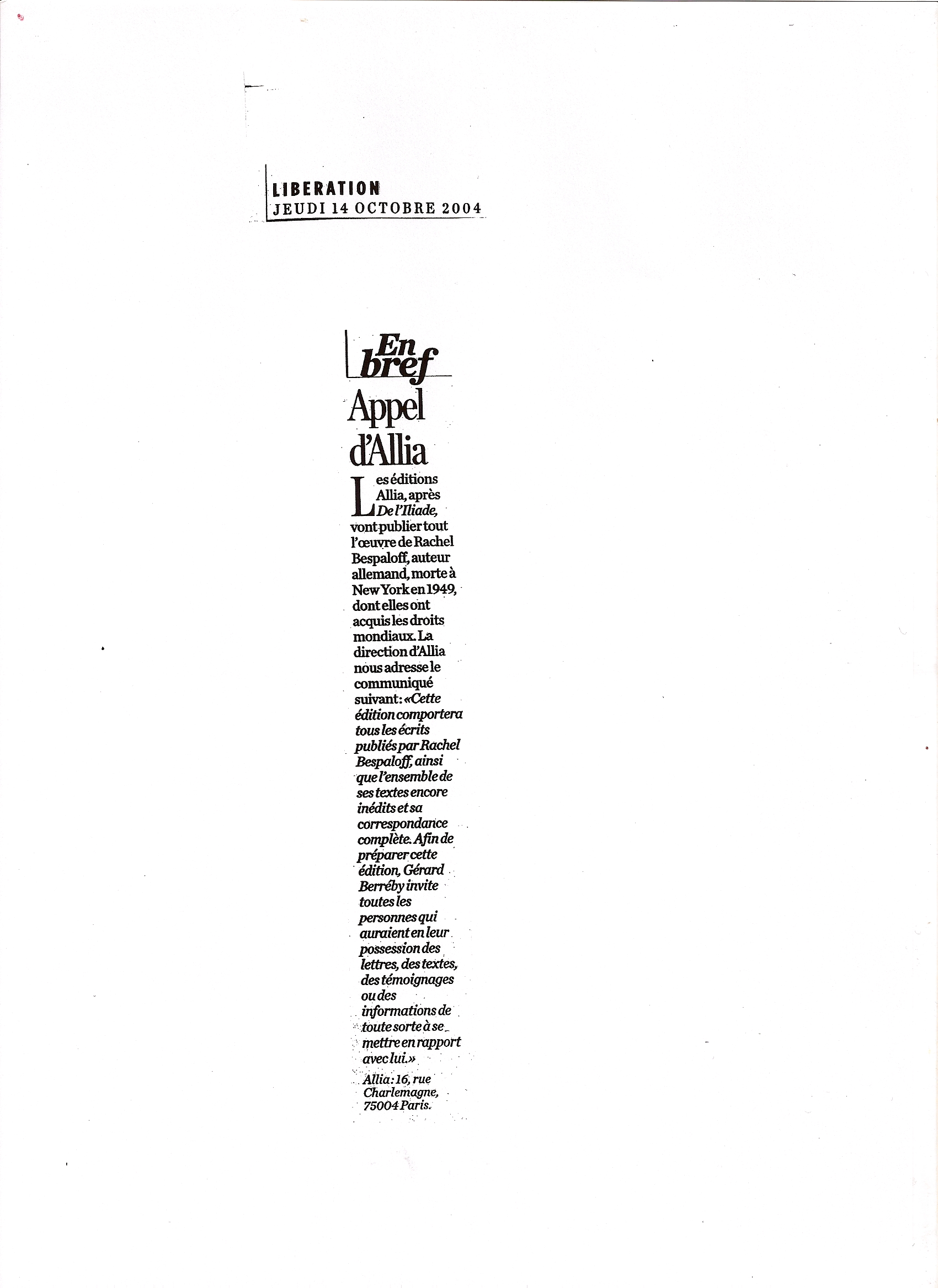 LIBERATION
JEUDI 14 OCTOBRE 2004

En bref

Appel d'Allia

Les éditions Allia, après De l'Iliade, vont publier tout l'œuvre de Rachel Bespaloff, auteur allemand, morte à New York en 1949, dont elles ont acquis les droits mondiaux. La direction d'Allia nous adresse le communiqué suivant: «Cette édition comportera tous les écrits publiés par Rachel Bespaloff, ainsi que l'ensemble de ses textes encore inédits et sa correspondance complète. Afin de préparer cette édition, Gérard Berréby invite toutes les personnes qui auraient en leur possession des lettres, des textes, des témoignages ou des informations de toute sorte à se mettre en rapport avec lui.»

Allia: 16, rue Charlemagne, 75004 Paris.